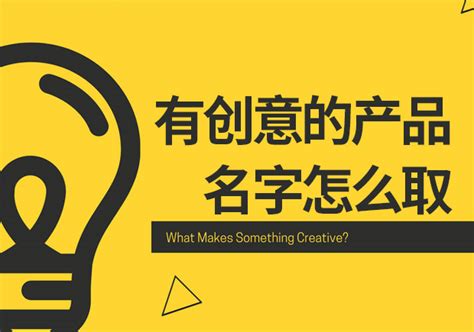 有创意的产品
名字怎么取

What Makes Something Creative?